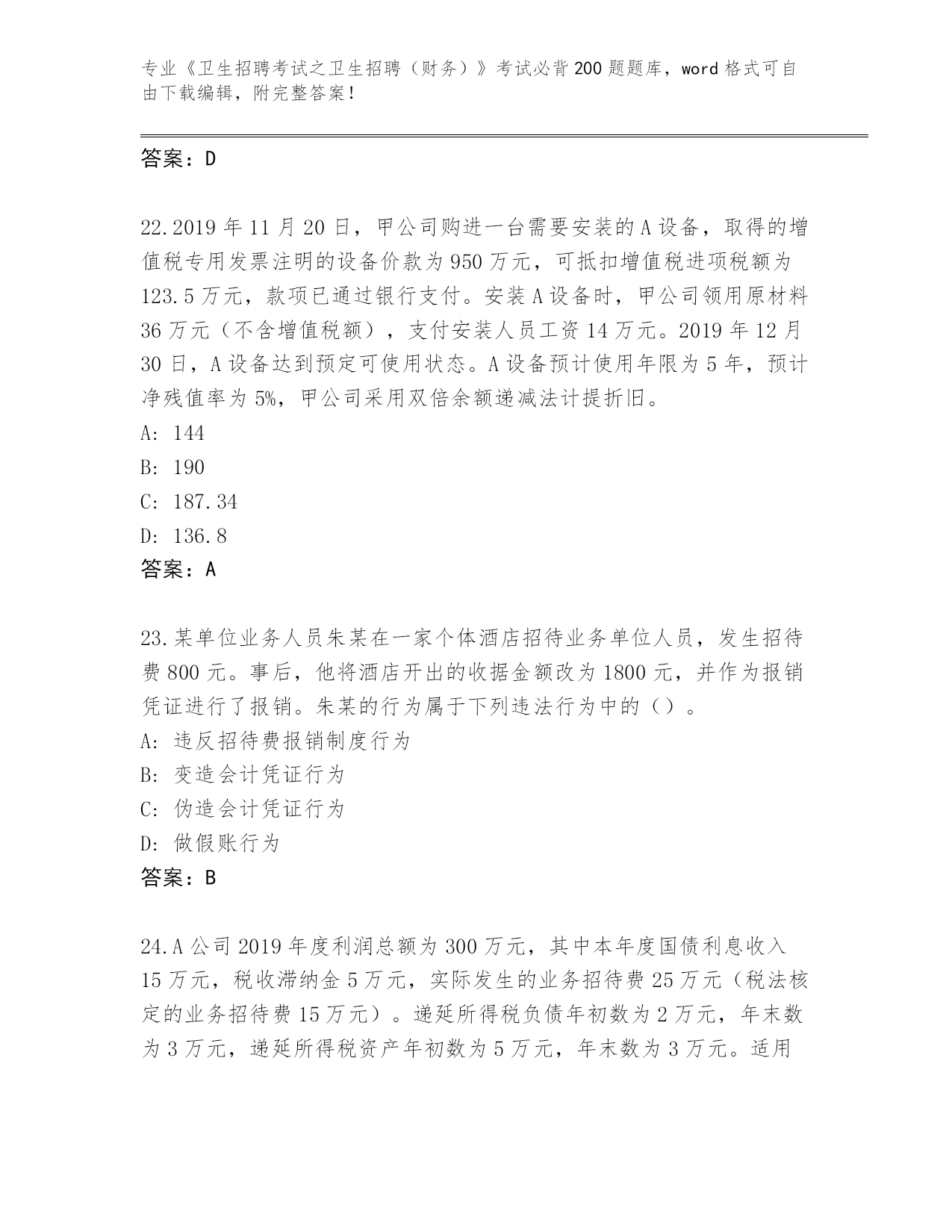 专业《卫生招聘考试之卫生招聘（财务）》考试必背200题题库，word格式可自由下载编辑，附完整答案！

答案：D

22.2019年11月20日，甲公司购进一台需要安装的A设备，取得的增值税专用发票注明的设备价款为950万元，可抵扣增值税进项税额为123.5万元，款项已通过银行支付。安装A设备时，甲公司领用原材料36万元（不含增值税额），支付安装人员工资14万元。2019年12月30日，A设备达到预定可使用状态。A设备预计使用年限为5年，预计净残值率为5%，甲公司采用双倍余额递减法计提折旧。
A: 144
B: 190
C: 187.34
D: 136.8
答案：A

23.某单位业务人员朱某在一家个体酒店招待业务单位人员，发生招待费800元。事后，他将酒店开出的收据金额改为1800元，并作为报销凭证进行了报销。朱某的行为属于下列违法行为中的（）。
A: 违反招待费报销制度行为
B: 变造会计凭证行为
C: 伪造会计凭证行为
D: 做假账行为
答案：B

24.A公司2019年度利润总额为300万元，其中本年度国债利息收入15万元，税收滞纳金5万元，实际发生的业务招待费25万元（税法核定的业务招待费15万元）。递延所得税负债年初数为2万元，年末数为3万元，递延所得税资产年初数为5万元，年末数为3万元。适用